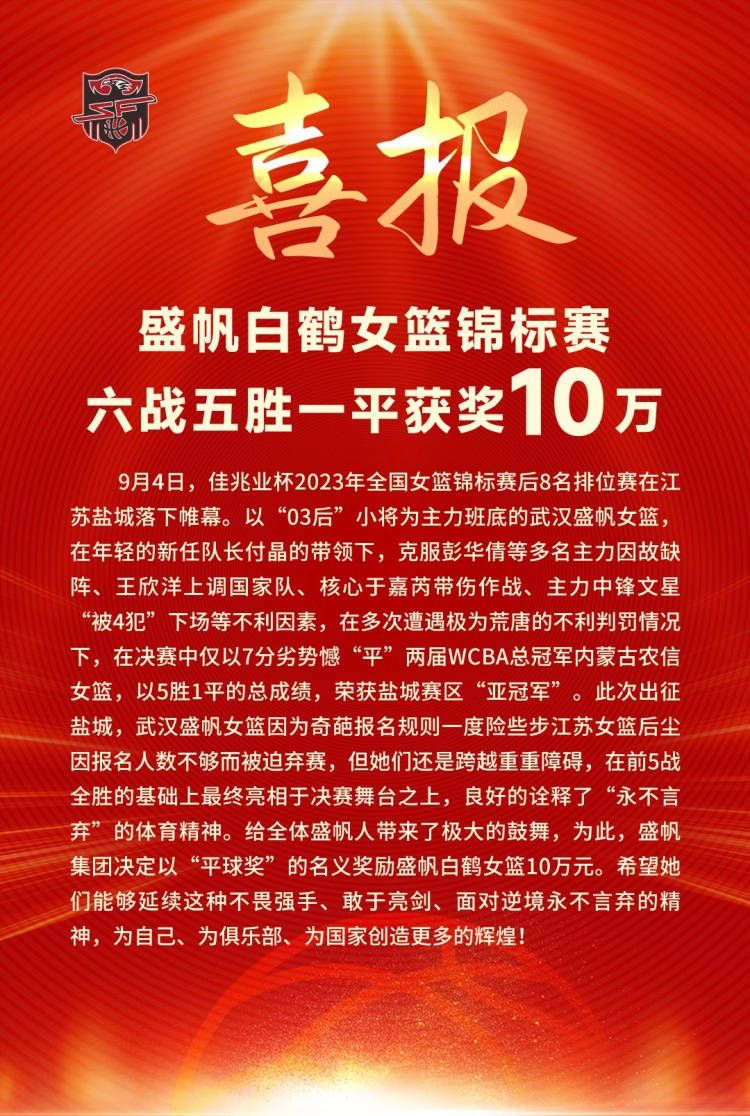 喜报

盛帆白鹤女篮锦标赛
六战五胜一平获奖10万

9月4日，佳兆业杯2023年全国女篮锦标赛后8名排位赛在江苏盐城落下帷幕。以“03后”小将为主力班底的武汉盛帆女篮，在年轻的新任队长付晶的带领下，克服彭华倩等多名主力因故缺阵、王欣洋上调国家队、核心于嘉芮带伤作战、主力中锋文星“被4犯”下场等不利因素，在多次遭遇极为荒唐的不利判罚情况下，在决赛中仅以7分劣势憾“平”两届WCBA总冠军内蒙古农信女篮，以5胜1平的总成绩，荣获盐城赛区“亚冠军”。此次出征盐城，武汉盛帆女篮因为奇葩报名规则一度险些步江苏女篮后尘因报名人数不够而被迫弃赛，但她们还是跨越重重障碍，在前5战全胜的基础上最终亮相于决赛舞台之上，良好的诠释了“永不言弃”的体育精神。给全体盛帆人带来了极大的鼓舞，为此，盛帆集团决定以“平球奖”的名义奖励盛帆白鹤女篮10万元。希望她们能够延续这种不畏强手、敢于亮剑、面对逆境永不言弃的精神，为自己、为俱乐部、为国家创造更多的辉煌！